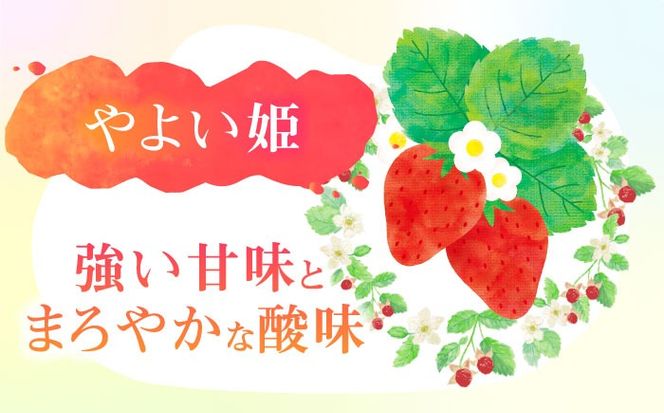 やよい姫

強い甘味と
まろやかな酸味